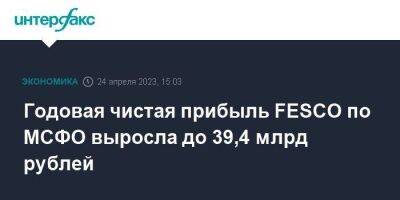 интерфакс

ЭКОНОМИКА 24 апреля 2023, 15:03

Годовая чистая прибыль FESCO по МСФО выросла до 39,4 млрд рублей